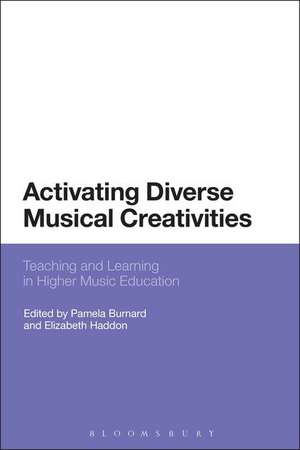 Activating Diverse Musical Creativities

Teaching and Learning in Higher Music Education

Edited by Pamela Burnard and Elizabeth Haddon

BLOOMSBURY